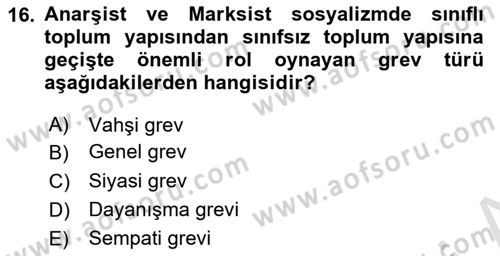 16. Anarşist ve Marksist sosyalizmde sınıflı toplum yapısından sınıfsız toplum yapısına geçişte önemli rol oynayan grev türü aşağıdakilerden hangisidir?

A) Vahşi grev
B) Genel grev
C) Siyasi grev
D) Dayanışma grevi
E) Sempati grevi

www.aofsoru.com